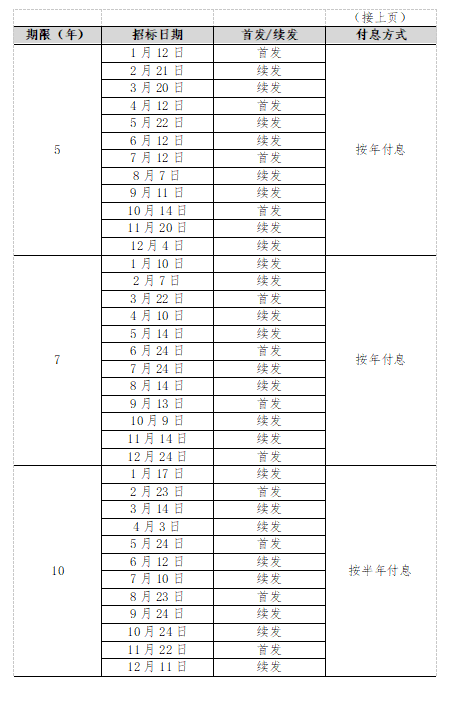 （接上页）

| 期限（年） | 招标日期 | 首发/续发 | 付息方式 |
|---|---|---|---|
| 5 | 1月12日 | 首发 | 按年付息 |
| | 2月21日 | 续发 | |
| | 3月20日 | 续发 | |
| | 4月12日 | 首发 | |
| | 5月22日 | 续发 | |
| | 6月12日 | 续发 | |
| | 7月12日 | 首发 | |
| | 8月7日 | 续发 | |
| | 9月11日 | 续发 | |
| | 10月14日 | 首发 | |
| | 11月20日 | 续发 | |
| | 12月4日 | 续发 | |
| 7 | 1月10日 | 续发 | 按年付息 |
| | 2月7日 | 续发 | |
| | 3月22日 | 首发 | |
| | 4月10日 | 续发 | |
| | 5月14日 | 续发 | |
| | 6月24日 | 首发 | |
| | 7月24日 | 续发 | |
| | 8月14日 | 续发 | |
| | 9月13日 | 首发 | |
| | 10月9日 | 续发 | |
| | 11月14日 | 续发 | |
| | 12月24日 | 首发 | |
| 10 | 1月17日 | 续发 | 按半年付息 |
| | 2月23日 | 首发 | |
| | 3月14日 | 续发 | |
| | 4月3日 | 续发 | |
| | 5月24日 | 首发 | |
| | 6月12日 | 续发 | |
| | 7月10日 | 续发 | |
| | 8月23日 | 首发 | |
| | 9月24日 | 续发 | |
| | 10月24日 | 续发 | |
| | 11月22日 | 首发 | |
| | 12月11日 | 续发 | |